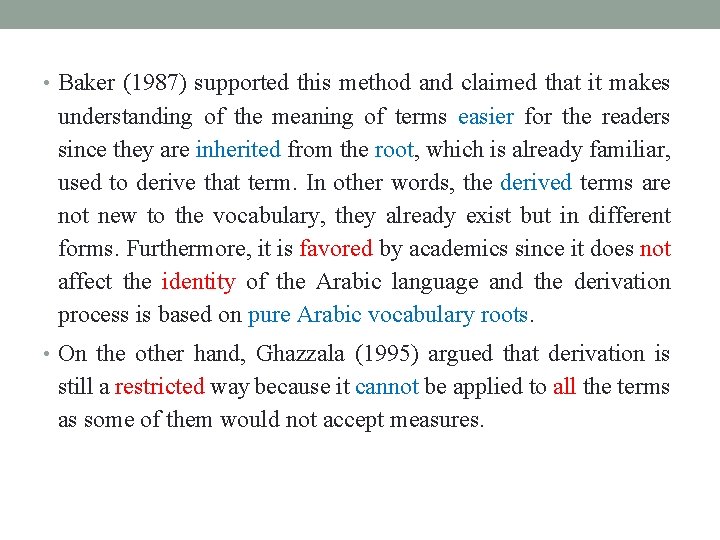 • Baker (1987) supported this method and claimed that it makes understanding of the meaning of terms easier for the readers since they are inherited from the root, which is already familiar, used to derive that term. In other words, the derived terms are not new to the vocabulary, they already exist but in different forms. Furthermore, it is favored by academics since it does not affect the identity of the Arabic language and the derivation process is based on pure Arabic vocabulary roots.

• On the other hand, Ghazzala (1995) argued that derivation is still a restricted way because it cannot be applied to all the terms as some of them would not accept measures.